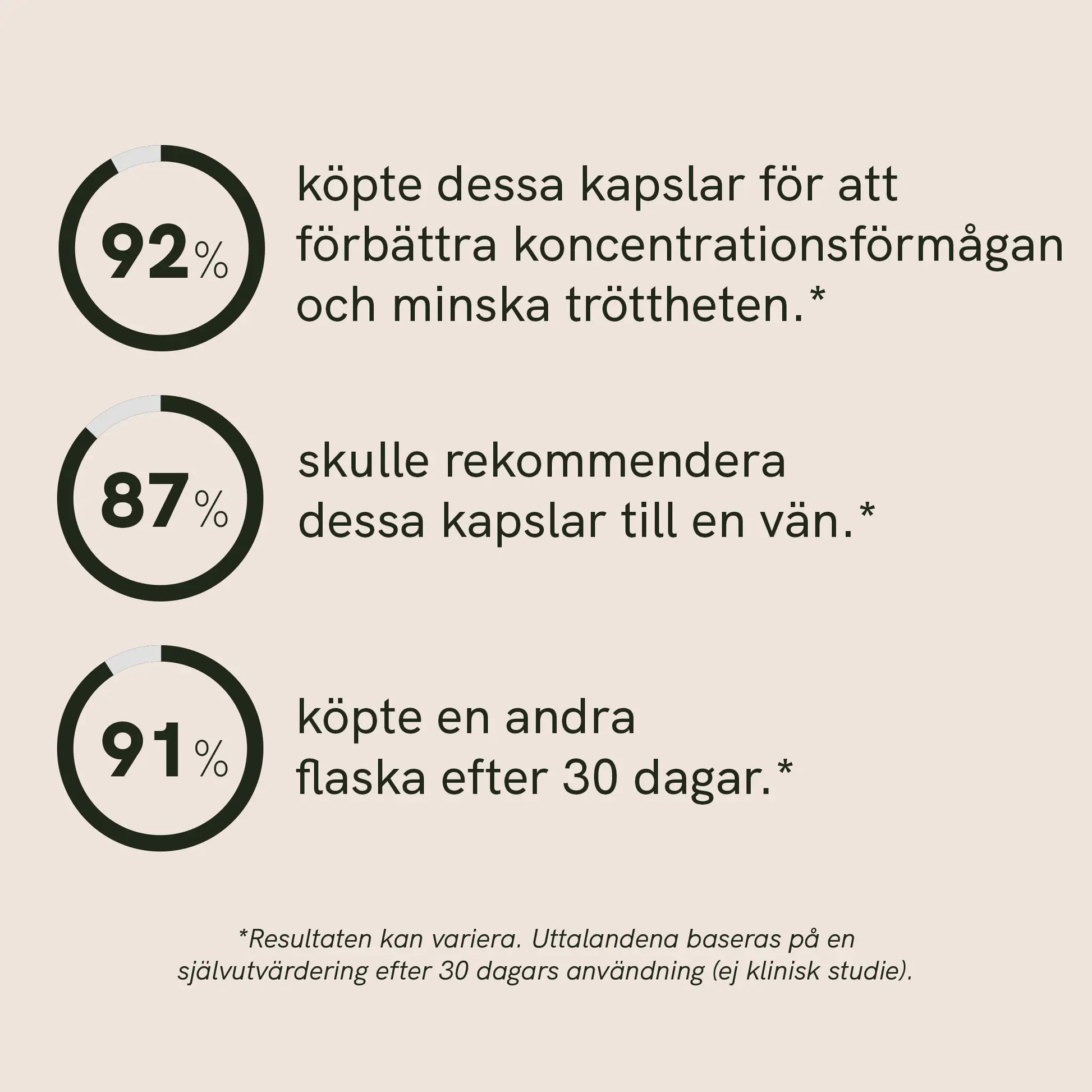 92%

köpte dessa kapslar för att förbättra koncentrationsförmågan och minska tröttheten.*

87%

skulle rekommendera dessa kapslar till en vän.*

91%

köpte en andra flaska efter 30 dagar.*

*Resultaten kan variera. Uttalandena baseras på en självutvärdering efter 30 dagars användning (ej klinisk studie).